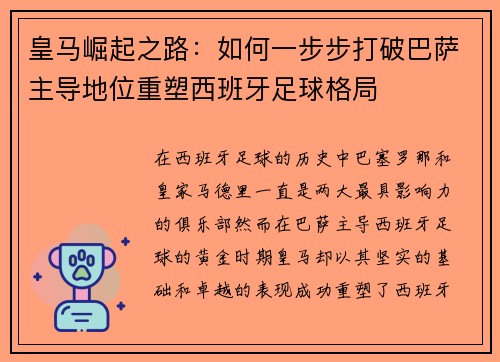 皇马崛起之路：如何一步步打破巴萨主导地位重塑西班牙足球格局

在西班牙足球的历史中巴塞罗那和皇家马德里一直是两大最具影响力的俱乐部然而在巴萨主导西班牙足球的黄金时期皇马却以其坚实的基础和卓越的表现成功重塑了西班牙